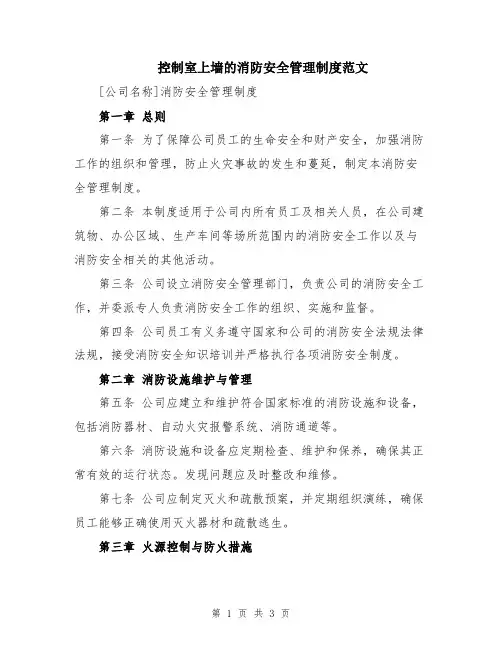 控制室上墙的消防安全管理制度范文

[公司名称]消防安全管理制度

第一章 总则

第一条 为了保障公司员工的生命安全和财产安全，加强消防工作的组织和管理，防止火灾事故的发生和蔓延，制定本消防安全管理制度。

第二条 本制度适用于公司内所有员工及相关人员，在公司建筑物、办公区域、生产车间等场所范围内的消防安全工作以及与消防安全相关的其他活动。

第三条 公司设立消防安全管理部门，负责公司的消防安全工作，并委派专人负责消防安全工作的组织、实施和监督。

第四条 公司员工有义务遵守国家和公司的消防安全法规法律法规，接受消防安全知识培训并严格执行各项消防安全制度。

第二章 消防设施维护与管理

第五条 公司应建立和维护符合国家标准的消防设施和设备，包括消防器材、自动火灾报警系统、消防通道等。

第六条 消防设施和设备应定期检查、维护和保养，确保其正常有效的运行状态。发现问题应及时整改和维修。

第七条 公司应制定灭火和疏散预案，并定期组织演练，确保员工能够正确使用灭火器材和疏散逃生。

第三章 火源控制与防火措施

第 1 页 共 3 页